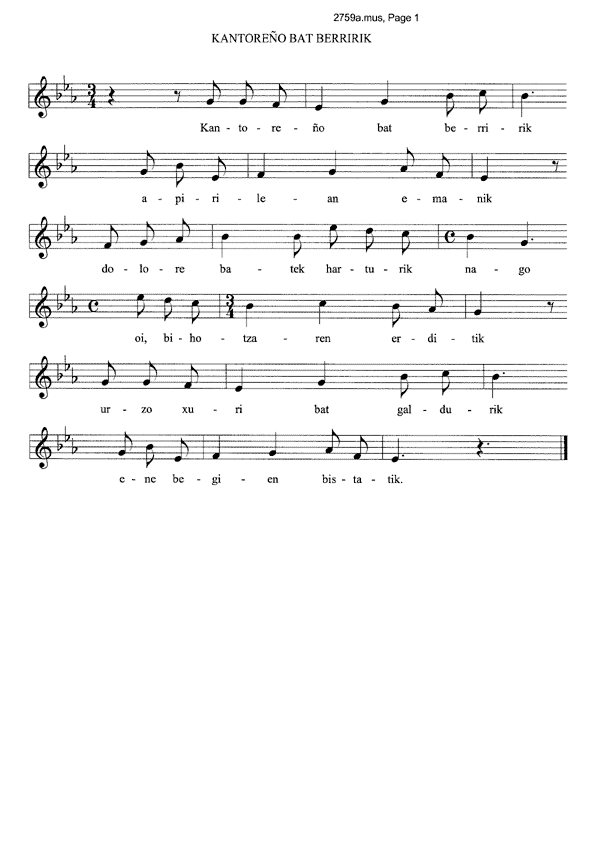 2759a.mus, Page 1

KANTOREÑO BAT BERRIRIK

Kan - to - re - ño bat be - rri - rik

a - pi - ri - le - an e - ma - nik

do - lo - re ba - tek har - tu - rik na - go

oi, bi - ho - tza - ren er - di - tik

ur - zo xu - ri bat gal - du - rik

e - ne be - gi - en bis - ta - tik.